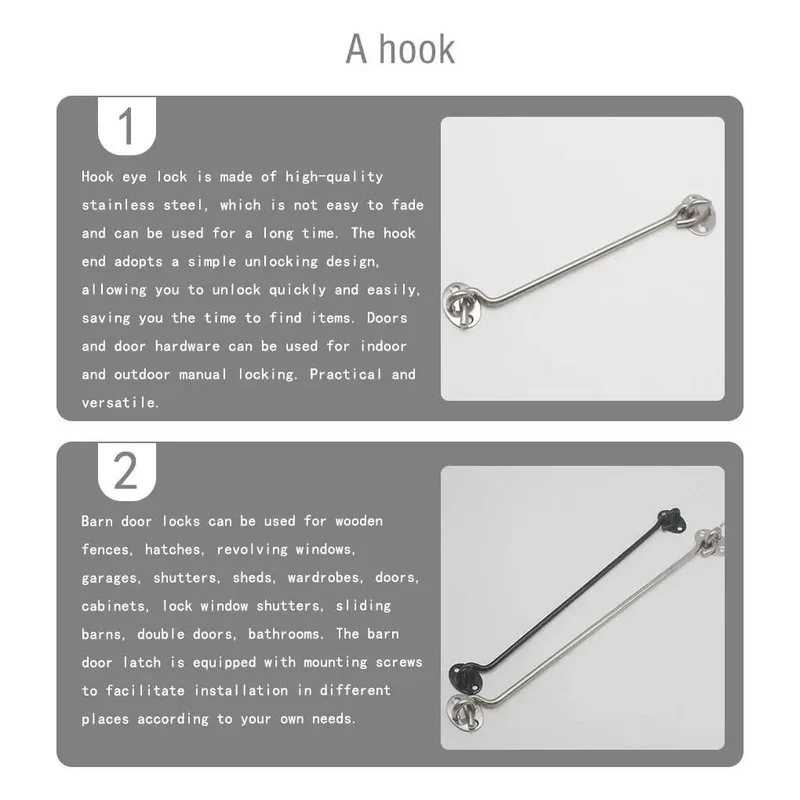 A hook

1

Hook eye lock is made of high-quality stainless steel, which is not easy to fade and can be used for a long time. The hook end adopts a simple unlocking design, allowing you to unlock quickly and easily, saving you the time to find items. Doors and door hardware can be used for indoor and outdoor manual locking. Practical and versatile.

2

Barn door locks can be used for wooden fences, hatches, revolving windows, garages, shutters, sheds, wardrobes, doors, cabinets, lock window shutters, sliding barns, double doors, bathrooms. The barn door latch is equipped with mounting screws to facilitate installation in different places according to your own needs.